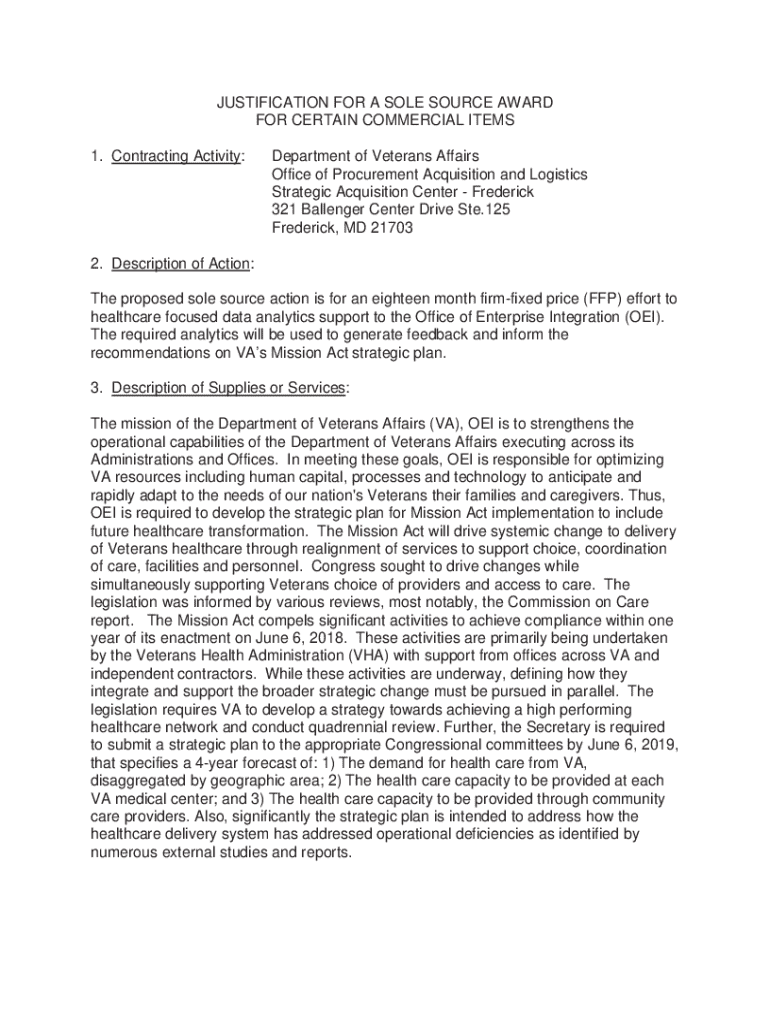 JUSTIFICATION FOR A SOLE SOURCE AWARD
FOR CERTAIN COMMERCIAL ITEMS

1. Contracting Activity: Department of Veterans Affairs
Office of Procurement Acquisition and Logistics
Strategic Acquisition Center - Frederick
321 Ballenger Center Drive Ste.125
Frederick, MD 21703

2. Description of Action:

The proposed sole source action is for an eighteen month firm-fixed price (FFP) effort to healthcare focused data analytics support to the Office of Enterprise Integration (OEI). The required analytics will be used to generate feedback and inform the recommendations on VA's Mission Act strategic plan.

3. Description of Supplies or Services:

The mission of the Department of Veterans Affairs (VA), OEI is to strengthens the operational capabilities of the Department of Veterans Affairs executing across its Administrations and Offices. In meeting these goals, OEI is responsible for optimizing VA resources including human capital, processes and technology to anticipate and rapidly adapt to the needs of our nation's Veterans their families and caregivers. Thus, OEI is required to develop the strategic plan for Mission Act implementation to include future healthcare transformation. The Mission Act will drive systemic change to delivery of Veterans healthcare through realignment of services to support choice, coordination of care, facilities and personnel. Congress sought to drive changes while simultaneously supporting Veterans choice of providers and access to care. The legislation was informed by various reviews, most notably, the Commission on Care report. The Mission Act compels significant activities to achieve compliance within one year of its enactment on June 6, 2018. These activities are primarily being undertaken by the Veterans Health Administration (VHA) with support from offices across VA and independent contractors. While these activities are underway, defining how they integrate and support the broader strategic change must be pursued in parallel. The legislation requires VA to develop a strategy towards achieving a high performing healthcare network and conduct quadrennial review. Further, the Secretary is required to submit a strategic plan to the appropriate Congressional committees by June 6, 2019, that specifies a 4-year forecast of: 1) The demand for health care from VA, disaggregated by geographic area; 2) The health care capacity to be provided at each VA medical center; and 3) The health care capacity to be provided through community care providers. Also, significantly the strategic plan is intended to address how the healthcare delivery system has addressed operational deficiencies as identified by numerous external studies and reports.